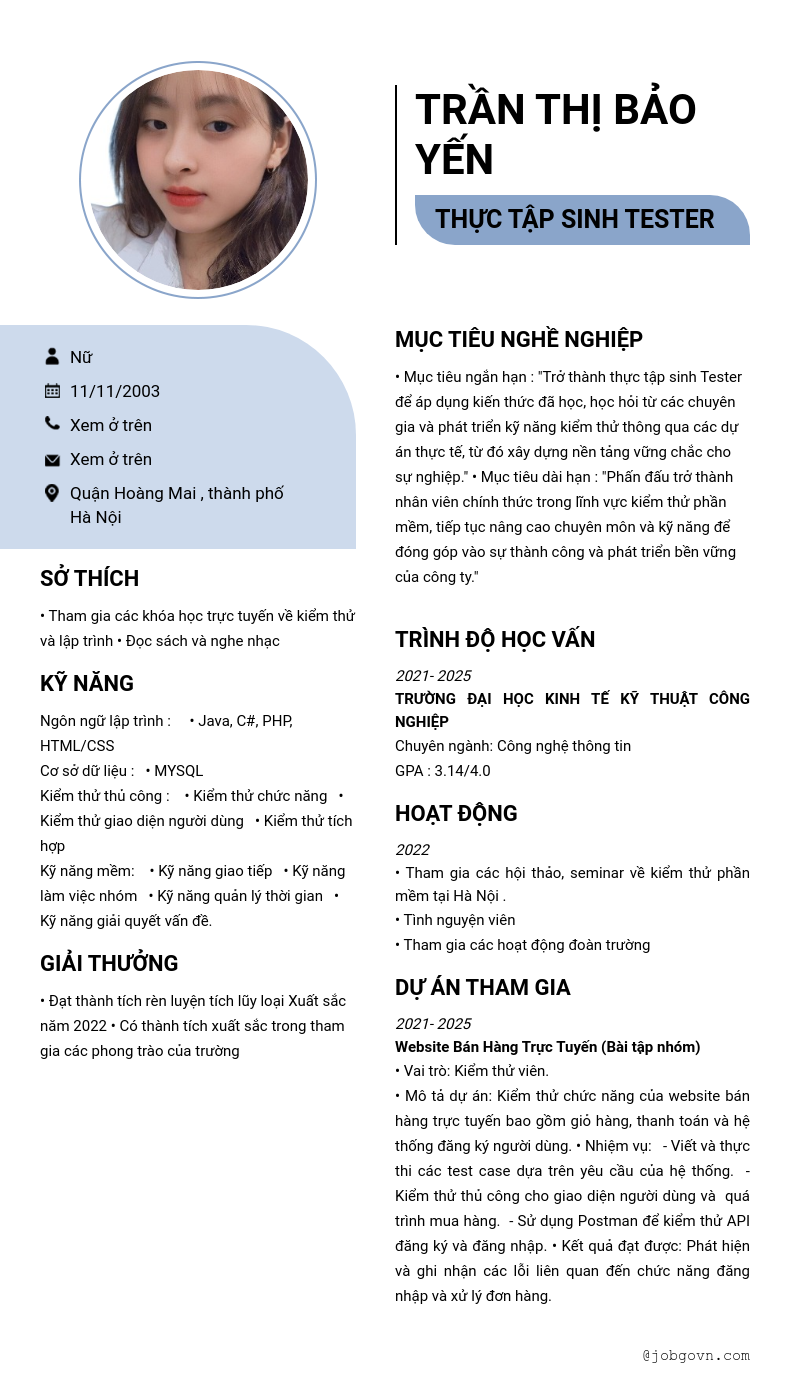 TRẦN THỊ BẢO YẾN

THỰC TẬP SINH TESTER

Nữ

11/11/2003

Xem ở trên

Xem ở trên

Quận Hoàng Mai , thành phố Hà Nội

SỞ THÍCH

• Tham gia các khóa học trực tuyến về kiểm thử và lập trình • Đọc sách và nghe nhạc

KỸ NĂNG

Ngôn ngữ lập trình : • Java, C#, PHP, HTML/CSS
Cơ sở dữ liệu : • MYSQL
Kiểm thử thủ công : • Kiểm thử chức năng • Kiểm thử giao diện người dùng • Kiểm thử tích hợp
Kỹ năng mềm: • Kỹ năng giao tiếp • Kỹ năng làm việc nhóm • Kỹ năng quản lý thời gian • Kỹ năng giải quyết vấn đề.

GIẢI THƯỞNG

• Đạt thành tích rèn luyện tích lũy loại Xuất sắc năm 2022 • Có thành tích xuất sắc trong tham gia các phong trào của trường

MỤC TIÊU NGHỀ NGHIỆP

• Mục tiêu ngắn hạn : "Trở thành thực tập sinh Tester để áp dụng kiến thức đã học, học hỏi từ các chuyên gia và phát triển kỹ năng kiểm thử thông qua các dự án thực tế, từ đó xây dựng nền tảng vững chắc cho sự nghiệp." • Mục tiêu dài hạn : "Phấn đấu trở thành nhân viên chính thức trong lĩnh vực kiểm thử phần mềm, tiếp tục nâng cao chuyên môn và kỹ năng để đóng góp vào sự thành công và phát triển bền vững của công ty."

TRÌNH ĐỘ HỌC VẤN

2021- 2025
TRƯỜNG ĐẠI HỌC KINH TẾ KỸ THUẬT CÔNG NGHIỆP
Chuyên ngành: Công nghệ thông tin
GPA : 3.14/4.0

HOẠT ĐỘNG

2022
• Tham gia các hội thảo, seminar về kiểm thử phần mềm tại Hà Nội .
• Tình nguyện viên
• Tham gia các hoạt động đoàn trường

DỰ ÁN THAM GIA

2021- 2025
Website Bán Hàng Trực Tuyến (Bài tập nhóm)
• Vai trò: Kiểm thử viên.
• Mô tả dự án: Kiểm thử chức năng của website bán hàng trực tuyến bao gồm giỏ hàng, thanh toán và hệ thống đăng ký người dùng. • Nhiệm vụ: - Viết và thực thi các test case dựa trên yêu cầu của hệ thống. - Kiểm thử thủ công cho giao diện người dùng và quá trình mua hàng. - Sử dụng Postman để kiểm thử API đăng ký và đăng nhập. • Kết quả đạt được: Phát hiện và ghi nhận các lỗi liên quan đến chức năng đăng nhập và xử lý đơn hàng.

@jobgovn.com